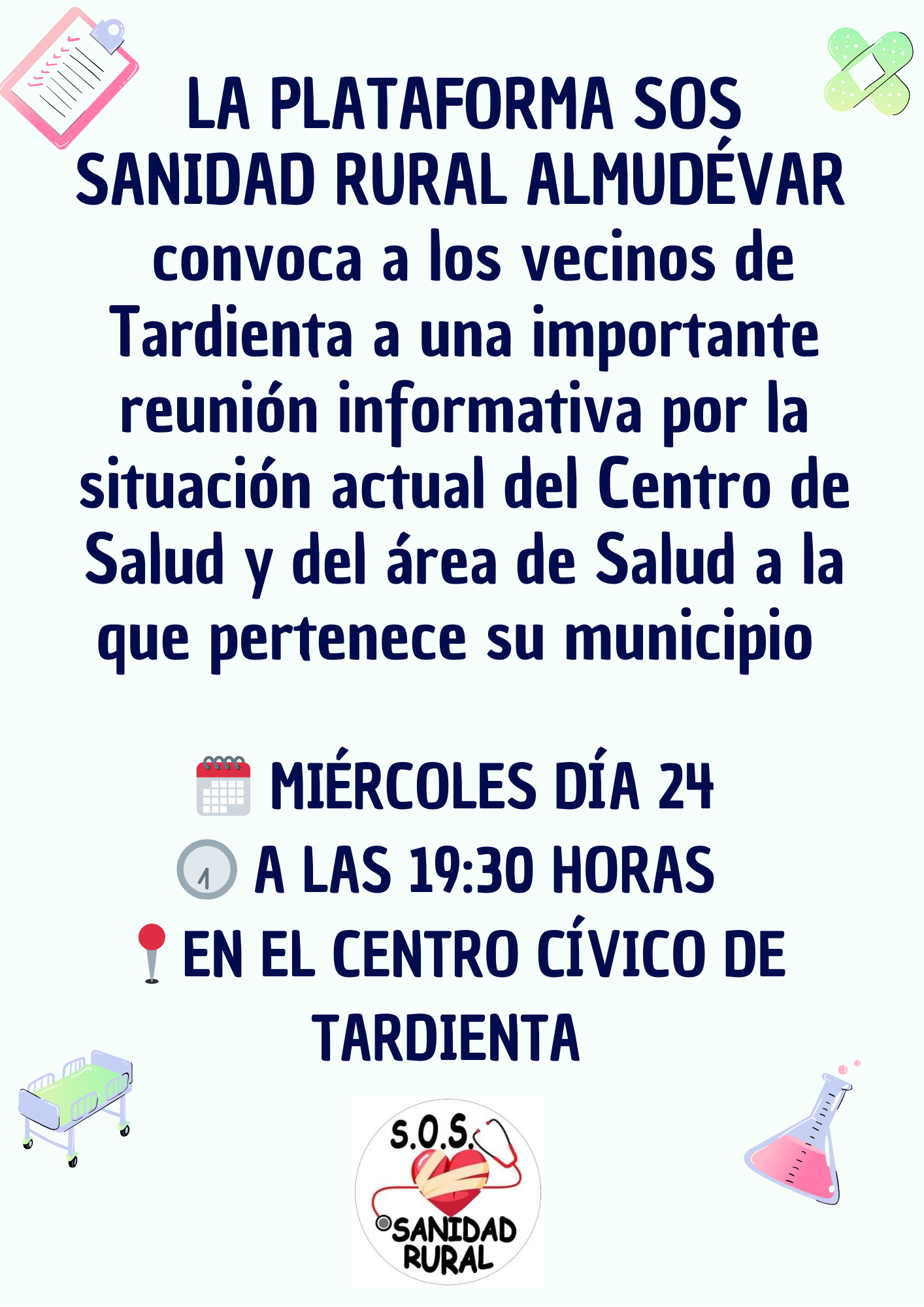 LA PLATAFORMA SOS SANIDAD RURAL ALMUDÉVAR convoca a los vecinos de Tardienta a una importante reunión informativa por la situación actual del Centro de Salud y del área de Salud a la que pertenece su municipio

MIÉRCOLES DÍA 24
A LAS 19:30 HORAS
EN EL CENTRO CÍVICO DE TARDIENTA

S.O.S.
SANIDAD RURAL